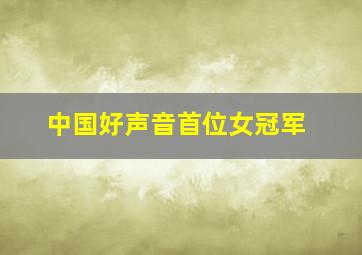 中国好声音首位女冠军